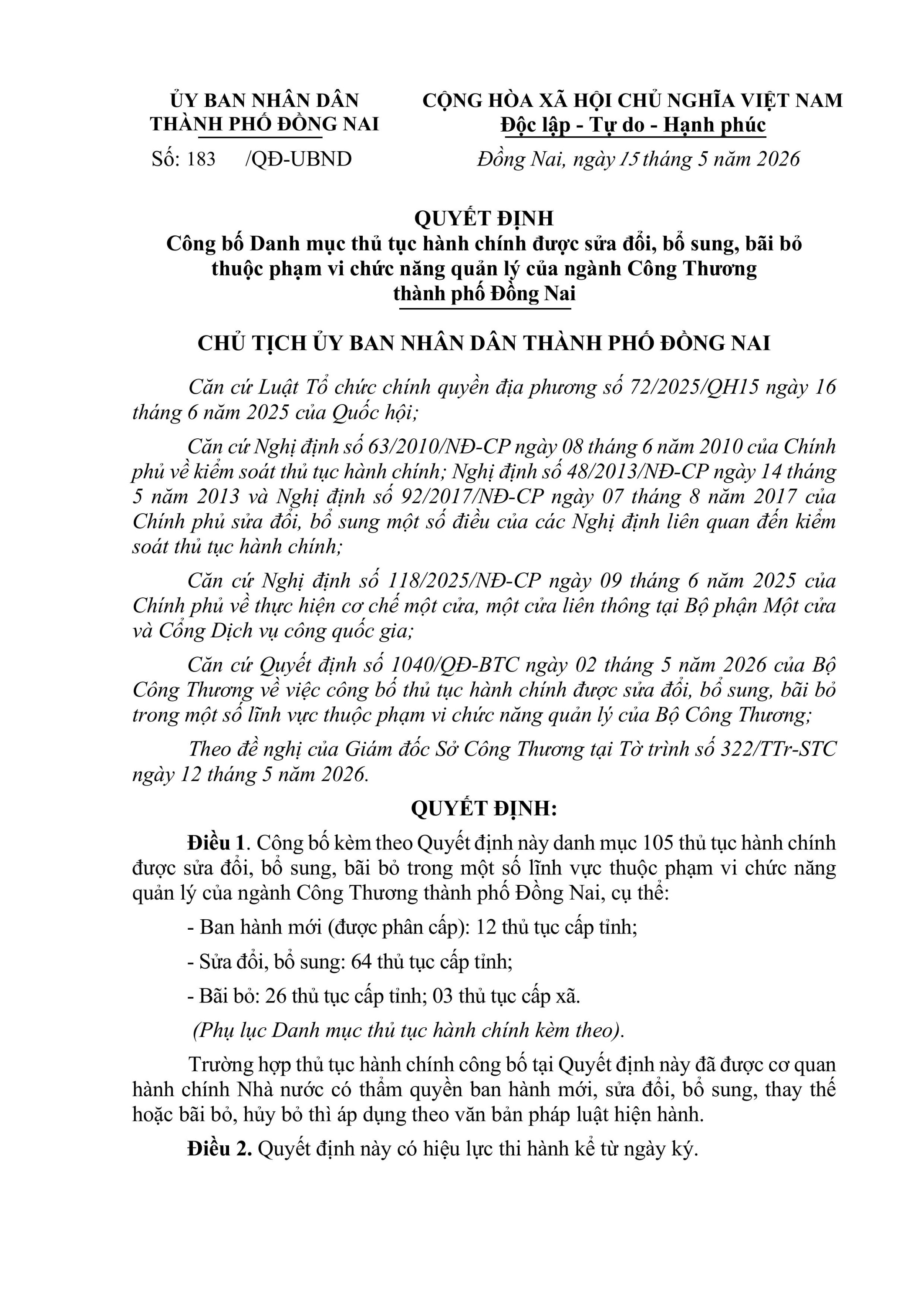 ỦY BAN NHÂN DÂN
THÀNH PHỐ ĐỒNG NAI

Số: 183 /QĐ-UBND

CỘNG HÒA XÃ HỘI CHỦ NGHĨA VIỆT NAM
Độc lập - Tự do - Hạnh phúc

Đồng Nai, ngày 15 tháng 5 năm 2026

QUYẾT ĐỊNH
Công bố Danh mục thủ tục hành chính được sửa đổi, bổ sung, bãi bỏ thuộc phạm vi chức năng quản lý của ngành Công Thương thành phố Đồng Nai

CHỦ TỊCH ỦY BAN NHÂN DÂN THÀNH PHỐ ĐỒNG NAI

Căn cứ Luật Tổ chức chính quyền địa phương số 72/2025/QH15 ngày 16 tháng 6 năm 2025 của Quốc hội;

Căn cứ Nghị định số 63/2010/NĐ-CP ngày 08 tháng 6 năm 2010 của Chính phủ về kiểm soát thủ tục hành chính; Nghị định số 48/2013/NĐ-CP ngày 14 tháng 5 năm 2013 và Nghị định số 92/2017/NĐ-CP ngày 07 tháng 8 năm 2017 của Chính phủ sửa đổi, bổ sung một số điều của các Nghị định liên quan đến kiểm soát thủ tục hành chính;

Căn cứ Nghị định số 118/2025/NĐ-CP ngày 09 tháng 6 năm 2025 của Chính phủ về thực hiện cơ chế một cửa, một cửa liên thông tại Bộ phận Một cửa và Cổng Dịch vụ công quốc gia;

Căn cứ Quyết định số 1040/QĐ-BTC ngày 02 tháng 5 năm 2026 của Bộ Công Thương về việc công bố thủ tục hành chính được sửa đổi, bổ sung, bãi bỏ trong một số lĩnh vực thuộc phạm vi chức năng quản lý của Bộ Công Thương;

Theo đề nghị của Giám đốc Sở Công Thương tại Tờ trình số 322/TTr-STC ngày 12 tháng 5 năm 2026.

QUYẾT ĐỊNH:

Điều 1. Công bố kèm theo Quyết định này danh mục 105 thủ tục hành chính được sửa đổi, bổ sung, bãi bỏ trong một số lĩnh vực thuộc phạm vi chức năng quản lý của ngành Công Thương thành phố Đồng Nai, cụ thể:

- Ban hành mới (được phân cấp): 12 thủ tục cấp tỉnh;

- Sửa đổi, bổ sung: 64 thủ tục cấp tỉnh;

- Bãi bỏ: 26 thủ tục cấp tỉnh; 03 thủ tục cấp xã.

(Phụ lục Danh mục thủ tục hành chính kèm theo).

Trường hợp thủ tục hành chính công bố tại Quyết định này đã được cơ quan hành chính Nhà nước có thẩm quyền ban hành mới, sửa đổi, bổ sung, thay thế hoặc bãi bỏ, hủy bỏ thì áp dụng theo văn bản pháp luật hiện hành.

Điều 2. Quyết định này có hiệu lực thi hành kể từ ngày ký.